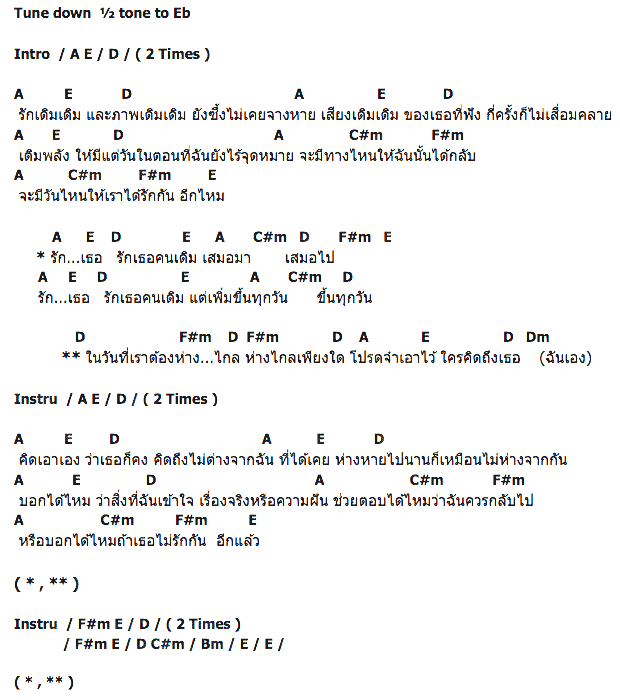 Tune down ½ tone to Eb

Intro / A E / D / ( 2 Times )

A E D A E D
รักเดิมเดิม และภาพเดิมเดิม ยังซึ้งไม่เคยจางหาย เสียงเดิมเดิม ของเธอที่ฟัง กี่ครั้งก็ไม่เสื่อมคลาย
A E D A C#m F#m
เติมพลัง ให้มีแต่วันในตอนที่ฉันยังไร้จุดหมาย จะมีทางไหนให้ฉันนั้นได้กลับ
A C#m F#m E
จะมีวันไหนให้เราได้รักกัน อีกไหม

A E D E A C#m D F#m E
* รัก...เธอ รักเธอคนเดิม เสมอมา เสมอไป
A E D E A C#m D
รัก...เธอ รักเธอคนเดิม แต่เพิ่มขึ้นทุกวัน ขึ้นทุกวัน

D F#m D F#m D A E D Dm
** ในวันที่เราต้องห่าง...ไกล ห่างไกลเพียงใด โปรดจำเอาไว้ ใครคิดถึงเธอ (ฉันเอง)

Instru / A E / D / ( 2 Times )

A E D A E D
คิดเอาเอง ว่าเธอก็คง คิดถึงไม่ต่างจากฉัน ที่ได้เคย ห่างหายไปนานก็เหมือนไม่ห่างจากกัน
A E D A C#m F#m
บอกได้ไหม ว่าสิ่งที่ฉันเข้าใจ เรื่องจริงหรือความฝัน ช่วยตอบได้ไหมว่าฉันควรกลับไป
A C#m F#m E
หรือบอกได้ไหมถ้าเธอไม่รักกัน อีกแล้ว

( * , ** )

Instru / F#m E / D / ( 2 Times )
/ F#m E / D C#m / Bm / E / E /

( * , ** )